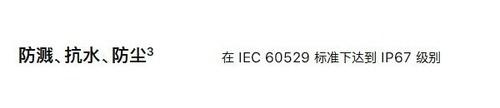 防溅、抗水、防尘$^3$

在 IEC 60529 标准下达到 IP67 级别